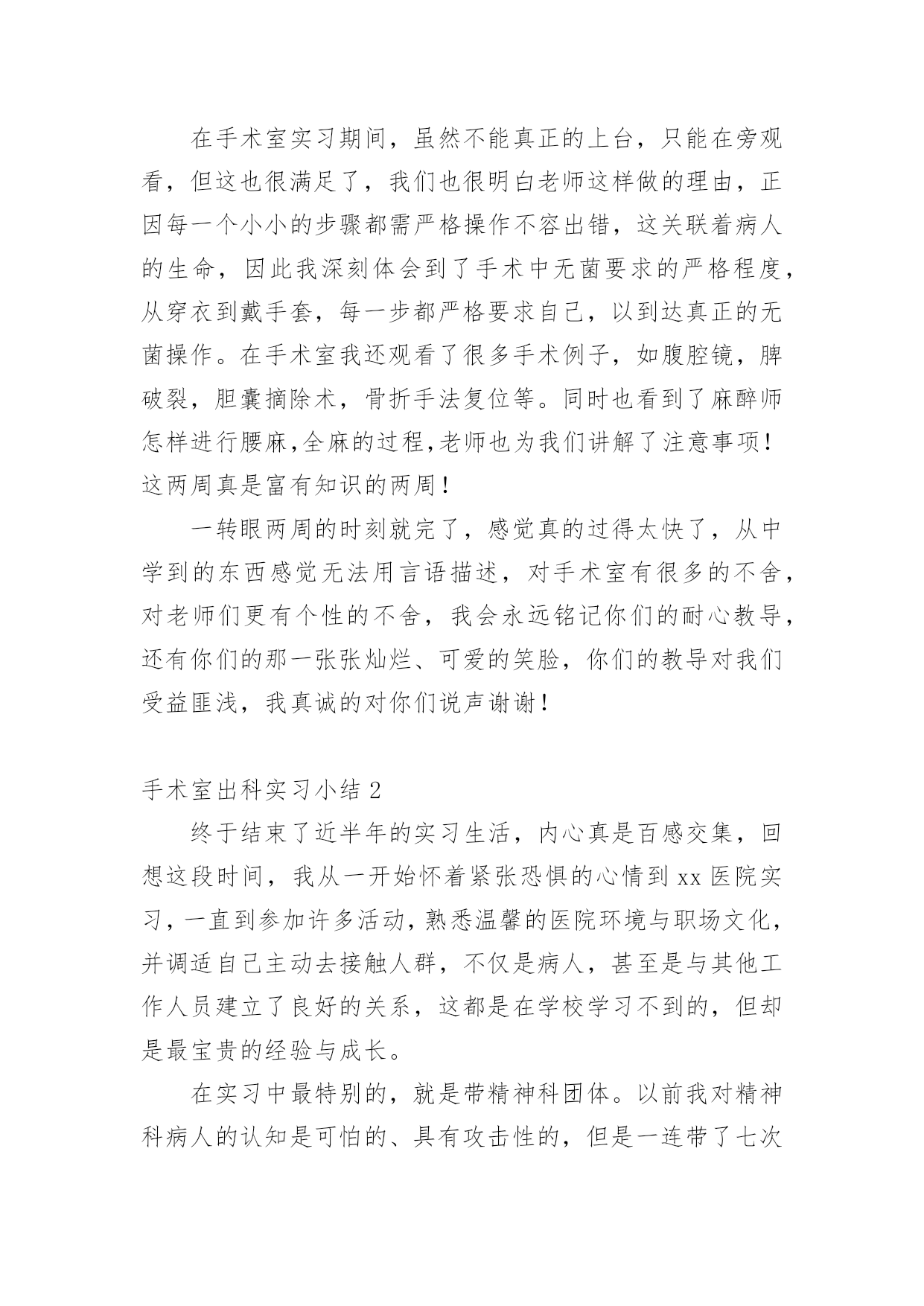 在手术室实习期间，虽然不能真正的上台，只能在旁观看，但这也很满足了，我们也很明白老师这样做的理由，正因每一个小小的步骤都需严格操作不容出错，这关联着病人的生命，因此我深刻体会到了手术中无菌要求的严格程度，从穿衣到戴手套，每一步都严格要求自己，以到达真正的无菌操作。在手术室我还观看了很多手术例子，如腹腔镜，脾破裂，胆囊摘除术，骨折手法复位等。同时也看到了麻醉师怎样进行腰麻,全麻的过程,老师也为我们讲解了注意事项！这两周真是富有知识的两周！

一转眼两周的时刻就完了，感觉真的过得太快了，从中学到的东西感觉无法用言语描述，对手术室有很多的不舍，对老师们更有个性的不舍，我会永远铭记你们的耐心教导，还有你们的那一张张灿烂、可爱的笑脸，你们的教导对我们受益匪浅，我真诚的对你们说声谢谢！

手术室出科实习小结 2

终于结束了近半年的实习生活，内心真是百感交集，回想这段时间，我从一开始怀着紧张恐惧的心情到 xx 医院实习，一直到参加许多活动，熟悉温馨的医院环境与职场文化，并调适自己主动去接触人群，不仅是病人，甚至是与其他工作人员建立了良好的关系，这都是在学校学习不到的，但却是最宝贵的经验与成长。

在实习中最特别的，就是带精神科团体。以前我对精神科病人的认知是可怕的、具有攻击性的，但是一连带了七次